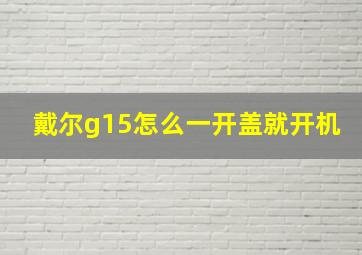 戴尔g15怎么一开盖就开机